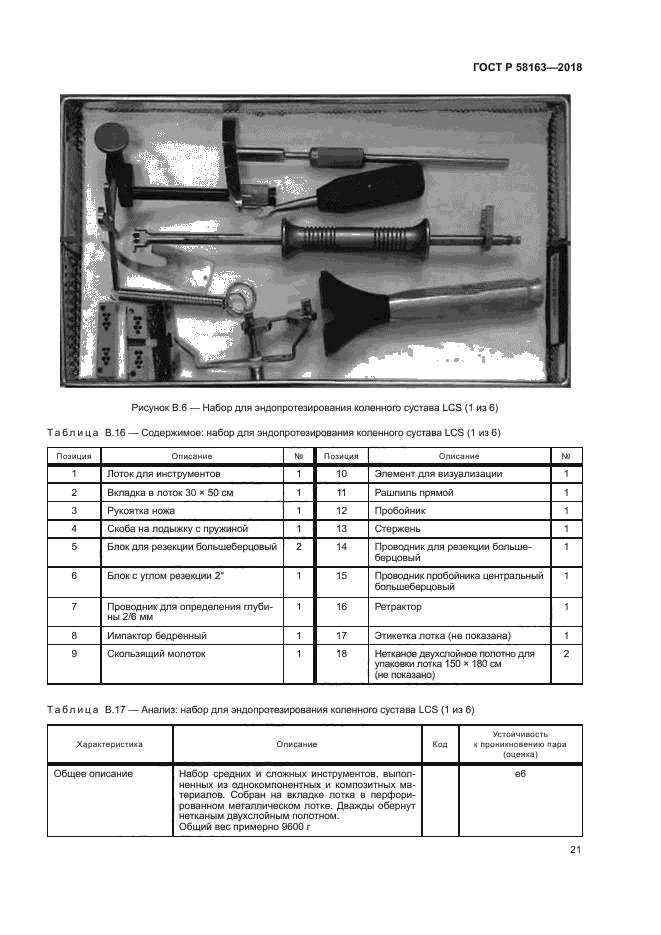 ГОСТ Р 58163—2018

Рисунок В.6 — Набор для эндопротезирования коленного сустава LCS (1 из 6)

Таблица В.16 — Содержимое: набор для эндопротезирования коленного сустава LCS (1 из 6)

| Позиция | Описание | № | Позиция | Описание | № |
|---|---|---|---|---|---|
| 1 | Лоток для инструментов | 1 | 10 | Элемент для визуализации | 1 |
| 2 | Вкладка в лоток 30 × 50 см | 1 | 11 | Рашпиль прямой | 1 |
| 3 | Рукоятка ножа | 1 | 12 | Пробойник | 1 |
| 4 | Скоба на лодыжку с пружиной | 1 | 13 | Стержень | 1 |
| 5 | Блок для резекции большеберцовый | 2 | 14 | Проводник для резекции большеберцовый | 1 |
| 6 | Блок с углом резекции 2° | 1 | 15 | Проводник пробойника центральный большеберцовый | 1 |
| 7 | Проводник для определения глубины 2/6 мм | 1 | 16 | Ретрактор | 1 |
| 8 | Импактор бедренный | 1 | 17 | Этикетка лотка (не показана) | 1 |
| 9 | Скользящий молоток | 1 | 18 | Нетканое двухслойное полотно для упаковки лотка 150 × 180 см (не показано) | 2 |

Таблица В.17 — Анализ: набор для эндопротезирования коленного сустава LCS (1 из 6)

| Характеристика | Описание | Код | Устойчивость к проникновению пара (оценка) |
|---|---|---|---|
| Общее описание | Набор средних и сложных инструментов, выполненных из однокомпонентных и композитных материалов. Собран на вкладке лотка в перфорированном металлическом лотке. Дважды обернут нетканым двухслойным полотном. Общий вес примерно 9600 г | | е6 |

21